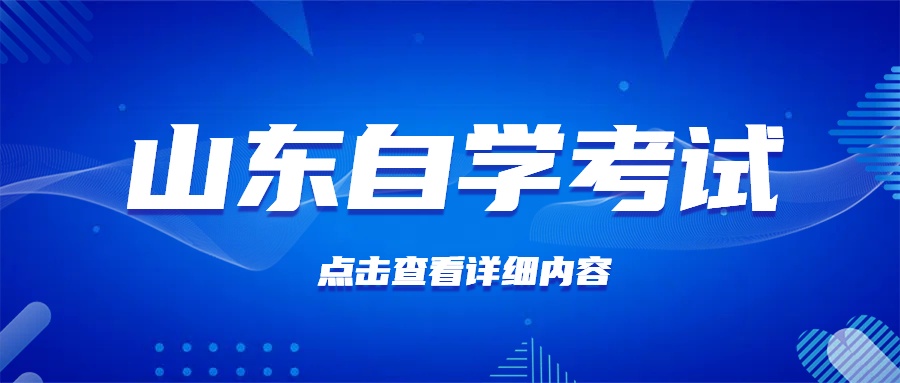 山东自学考试

点击查看详细内容